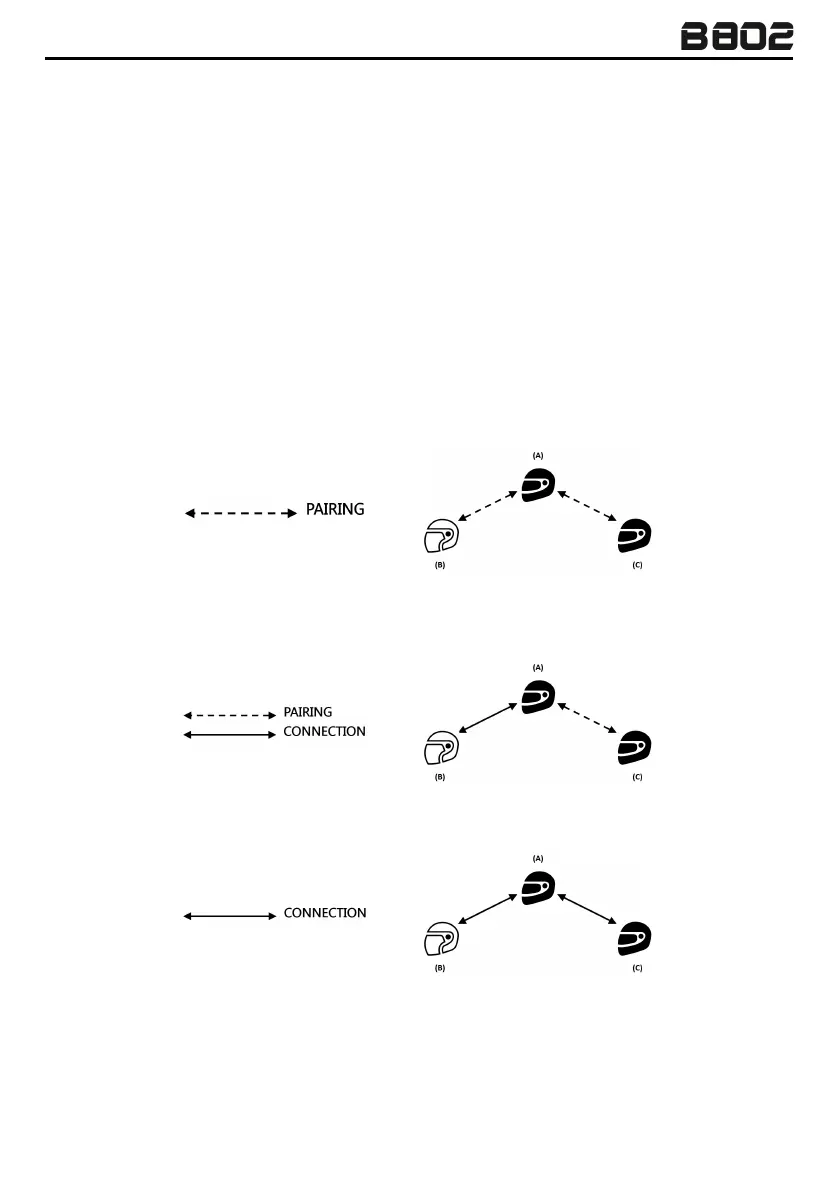 B802

PAIRING

(A)

(B)

(C)

PAIRING
CONNECTION

(A)

(B)

(C)

CONNECTION

(A)

(B)

(C)